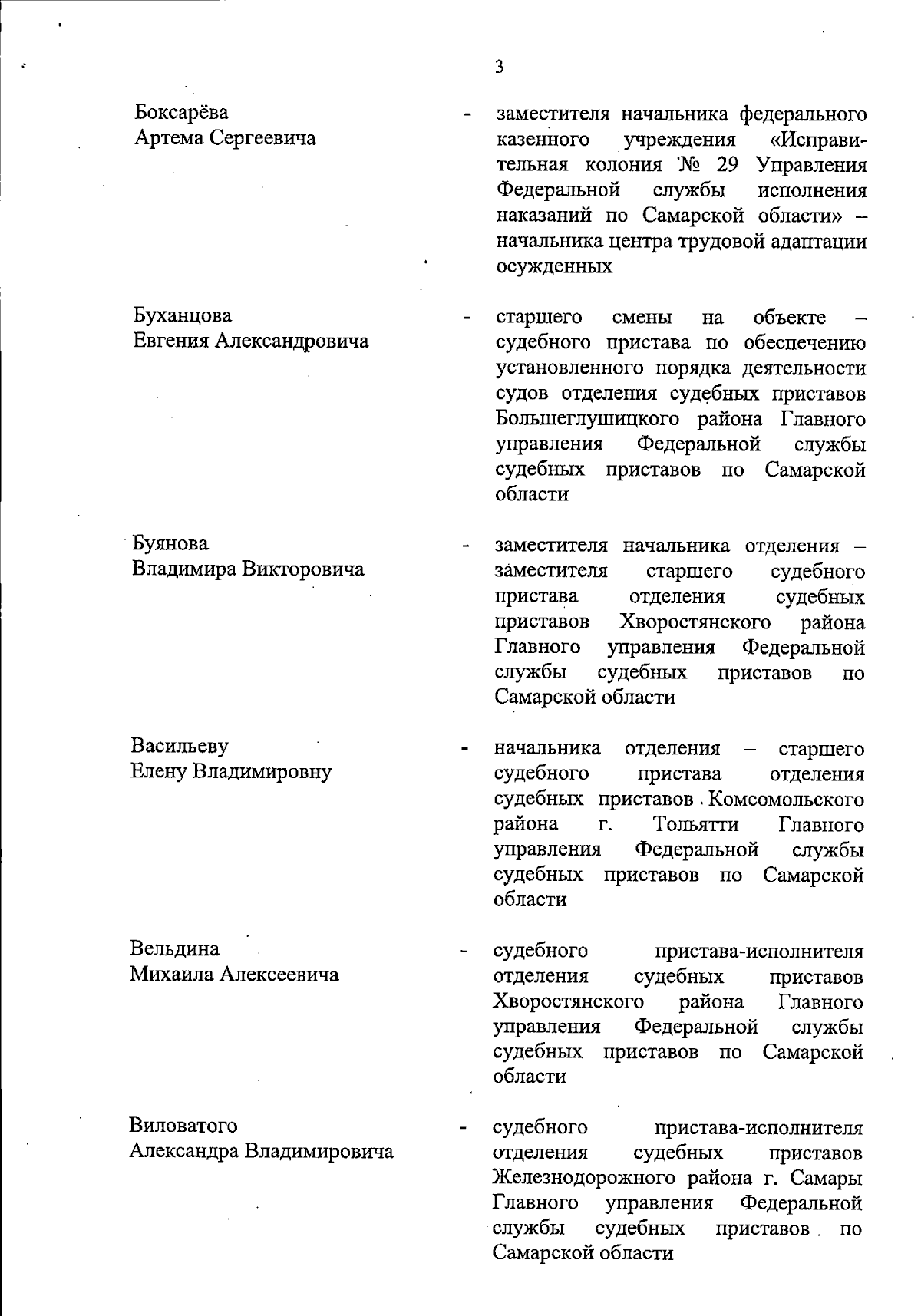 3

Боксарёва Артема Сергеевича - заместителя начальника федерального казенного учреждения «Исправительная колония № 29 Управления Федеральной службы исполнения наказаний по Самарской области» – начальника центра трудовой адаптации осужденных

Буханцова Евгения Александровича - старшего смены на объекте – судебного пристава по обеспечению установленного порядка деятельности судов отделения судебных приставов Большеглушицкого района Главного управления Федеральной службы судебных приставов по Самарской области

Буянова Владимира Викторовича - заместителя начальника отделения – заместителя старшего судебного пристава отделения судебных приставов Хворостянского района Главного управления Федеральной службы судебных приставов по Самарской области

Васильеву Елену Владимировну - начальника отделения – старшего судебного пристава отделения судебных приставов Комсомольского района г. Тольятти Главного управления Федеральной службы судебных приставов по Самарской области

Вельдина Михаила Алексеевича - судебного пристава-исполнителя отделения судебных приставов Хворостянского района Главного управления Федеральной службы судебных приставов по Самарской области

Виловатого Александра Владимировича - судебного пристава-исполнителя отделения судебных приставов Железнодорожного района г. Самары Главного управления Федеральной службы судебных приставов по Самарской области